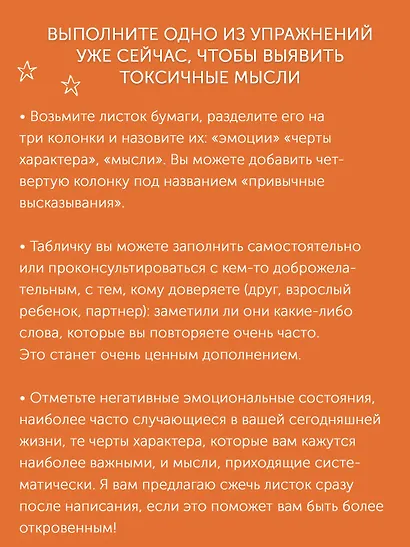 ВЫПОЛНИТЕ ОДНО ИЗ УПРАЖНЕНИЙ УЖЕ СЕЙЧАС, ЧТОБЫ ВЫЯВИТЬ ТОКСИЧНЫЕ МЫСЛИ

• Возьмите листок бумаги, разделите его на три колонки и назовите их: «эмоции» «черты характера», «мысли». Вы можете добавить четвертую колонку под названием «привычные высказывания».

• Табличку вы можете заполнить самостоятельно или проконсультироваться с кем-то доброжелательным, с тем, кому доверяете (друг, взрослый ребенок, партнер): заметили ли они какие-либо слова, которые вы повторяете очень часто. Это станет очень ценным дополнением.

• Отметьте негативные эмоциональные состояния, наиболее часто случающиеся в вашей сегодняшней жизни, те черты характера, которые вам кажутся наиболее важными, и мысли, приходящие систематически. Я вам предлагаю сжечь листок сразу после написания, если это поможет вам быть более откровенным!